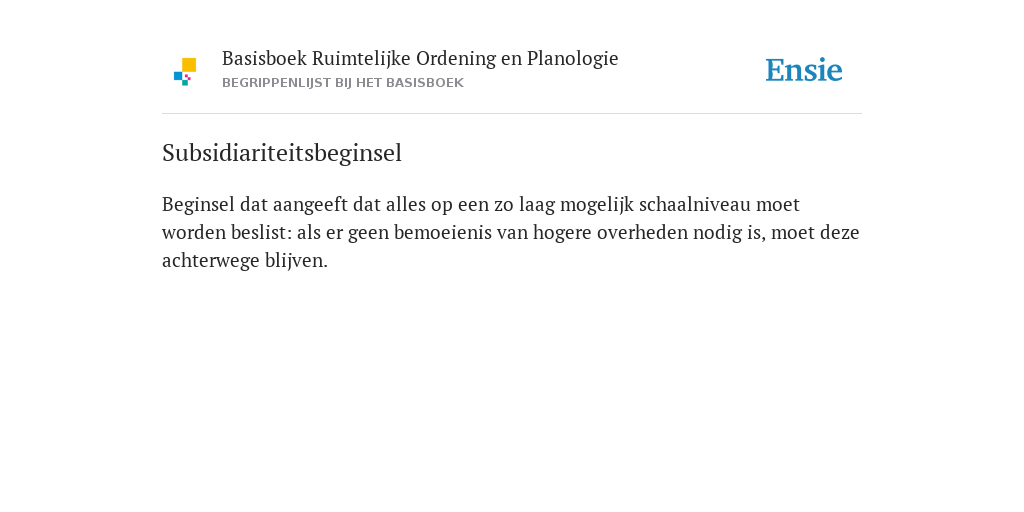 Basisboek Ruimtelijke Ordening en Planologie
BEGRIPPENLIJST BIJ HET BASISBOEK

Ensie

Subsidiariteitsbeginsel

Beginsel dat aangeeft dat alles op een zo laag mogelijk schaalniveau moet worden beslist: als er geen bemoeienis van hogere overheden nodig is, moet deze achterwege blijven.